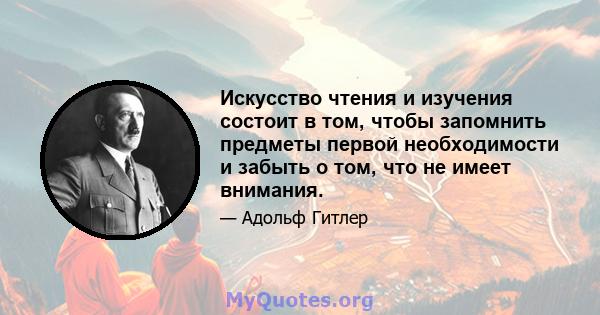 Искусство чтения и изучения состоит в том, чтобы запомнить предметы первой необходимости и забыть о том, что не имеет внимания.

— Адольф Гитлер

MyQuotes.org